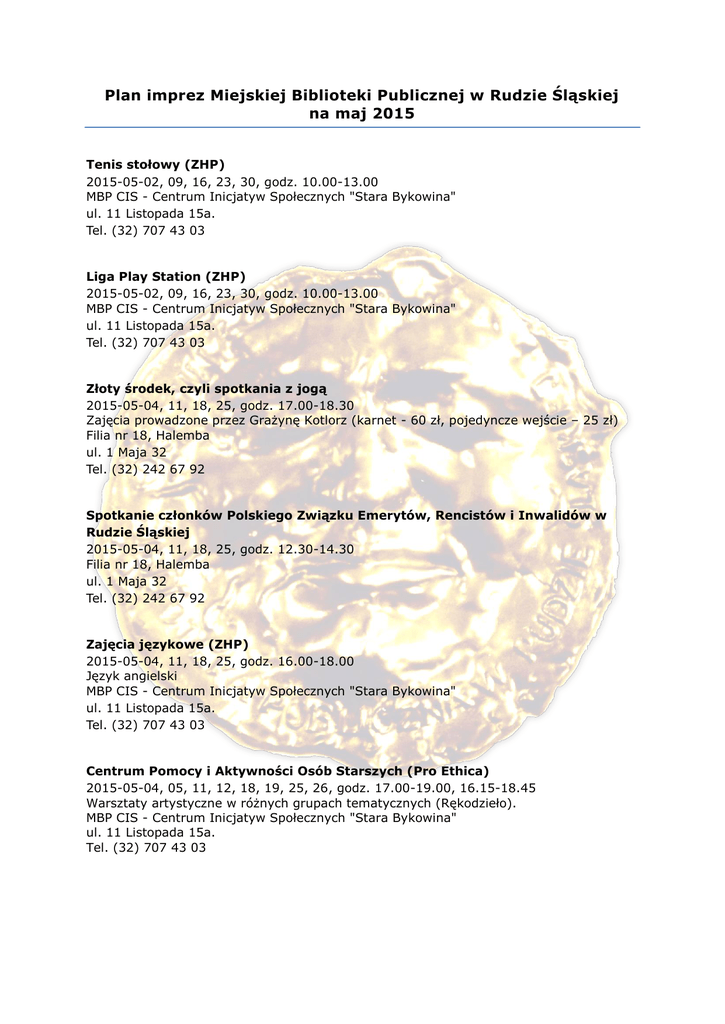 Plan imprez Miejskiej Biblioteki Publicznej w Rudzie Śląskiej na maj 2015

Tenis stołowy (ZHP)
2015-05-02, 09, 16, 23, 30, godz. 10.00-13.00
MBP CIS - Centrum Inicjatyw Społecznych "Stara Bykowina"
ul. 11 Listopada 15a.
Tel. (32) 707 43 03

Liga Play Station (ZHP)
2015-05-02, 09, 16, 23, 30, godz. 10.00-13.00
MBP CIS - Centrum Inicjatyw Społecznych "Stara Bykowina"
ul. 11 Listopada 15a.
Tel. (32) 707 43 03

Złoty środek, czyli spotkania z jogą
2015-05-04, 11, 18, 25, godz. 17.00-18.30
Zajęcia prowadzone przez Grażynę Kotlorz (karnet - 60 zł, pojedyncze wejście – 25 zł)
Filia nr 18, Halemba
ul. 1 Maja 32
Tel. (32) 242 67 92

Spotkanie członków Polskiego Związku Emerytów, Rencistów i Inwalidów w Rudzie Śląskiej
2015-05-04, 11, 18, 25, godz. 12.30-14.30
Filia nr 18, Halemba
ul. 1 Maja 32
Tel. (32) 242 67 92

Zajęcia językowe (ZHP)
2015-05-04, 11, 18, 25, godz. 16.00-18.00
Język angielski
MBP CIS - Centrum Inicjatyw Społecznych "Stara Bykowina"
ul. 11 Listopada 15a.
Tel. (32) 707 43 03

Centrum Pomocy i Aktywności Osób Starszych (Pro Ethica)
2015-05-04, 05, 11, 12, 18, 19, 25, 26, godz. 17.00-19.00, 16.15-18.45
Warsztaty artystyczne w różnych grupach tematycznych (Rękodzieło).
MBP CIS - Centrum Inicjatyw Społecznych "Stara Bykowina"
ul. 11 Listopada 15a.
Tel. (32) 707 43 03